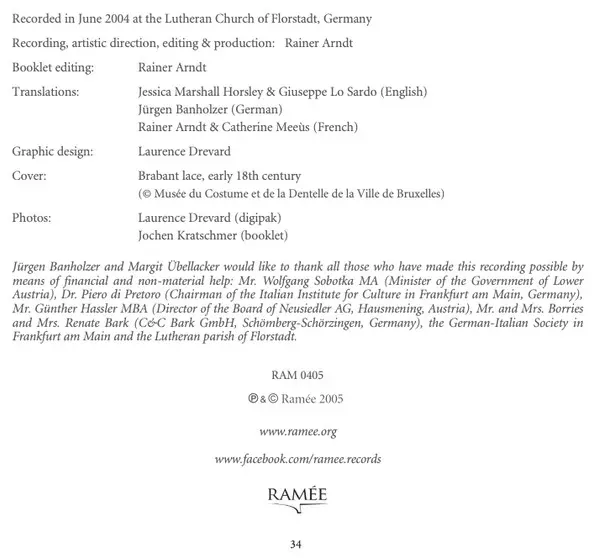 Recorded in June 2004 at the Lutheran Church of Florstadt, Germany

Recording, artistic direction, editing & production: Rainer Arndt

Booklet editing: Rainer Arndt

Translations: Jessica Marshall Horsley & Giuseppe Lo Sardo (English)
Jürgen Banholzer (German)
Rainer Arndt & Catherine Meeùs (French)

Graphic design: Laurence Drevard

Cover: Brabant lace, early 18th century
(© Musée du Costume et de la Dentelle de la Ville de Bruxelles)

Photos: Laurence Drevard (digipak)
Jochen Kratschmer (booklet)

Jürgen Banholzer and Margit Übellacker would like to thank all those who have made this recording possible by means of financial and non-material help: Mr. Wolfgang Sobotka MA (Minister of the Government of Lower Austria), Dr. Piero di Pretoro (Chairman of the Italian Institute for Culture in Frankfurt am Main, Germany), Mr. Günther Hassler MBA (Director of the Board of Neusiedler AG, Hausmening, Austria), Mr. and Mrs. Borries and Mrs. Renate Bark (C&C Bark GmbH, Schömberg-Schörzingen, Germany), the German-Italian Society in Frankfurt am Main and the Lutheran parish of Florstadt.

RAM 0405

℗ & © Ramée 2005

www.ramee.org

www.facebook.com/ramee.records

RAMÉE

34